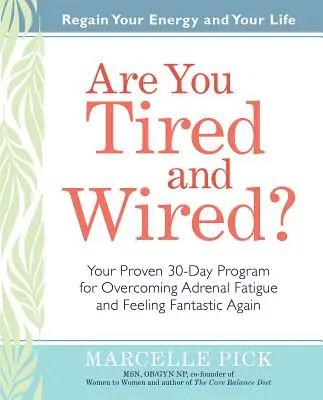 Regain Your Energy and Your Life

Are You Tired and Wired?

Your Proven 30-Day Program for Overcoming Adrenal Fatigue and Feeling Fantastic Again

MARCELLE PICK

MSN, OB/GYN NP, co-founder of Women to Women and author of The Core Balance Diet